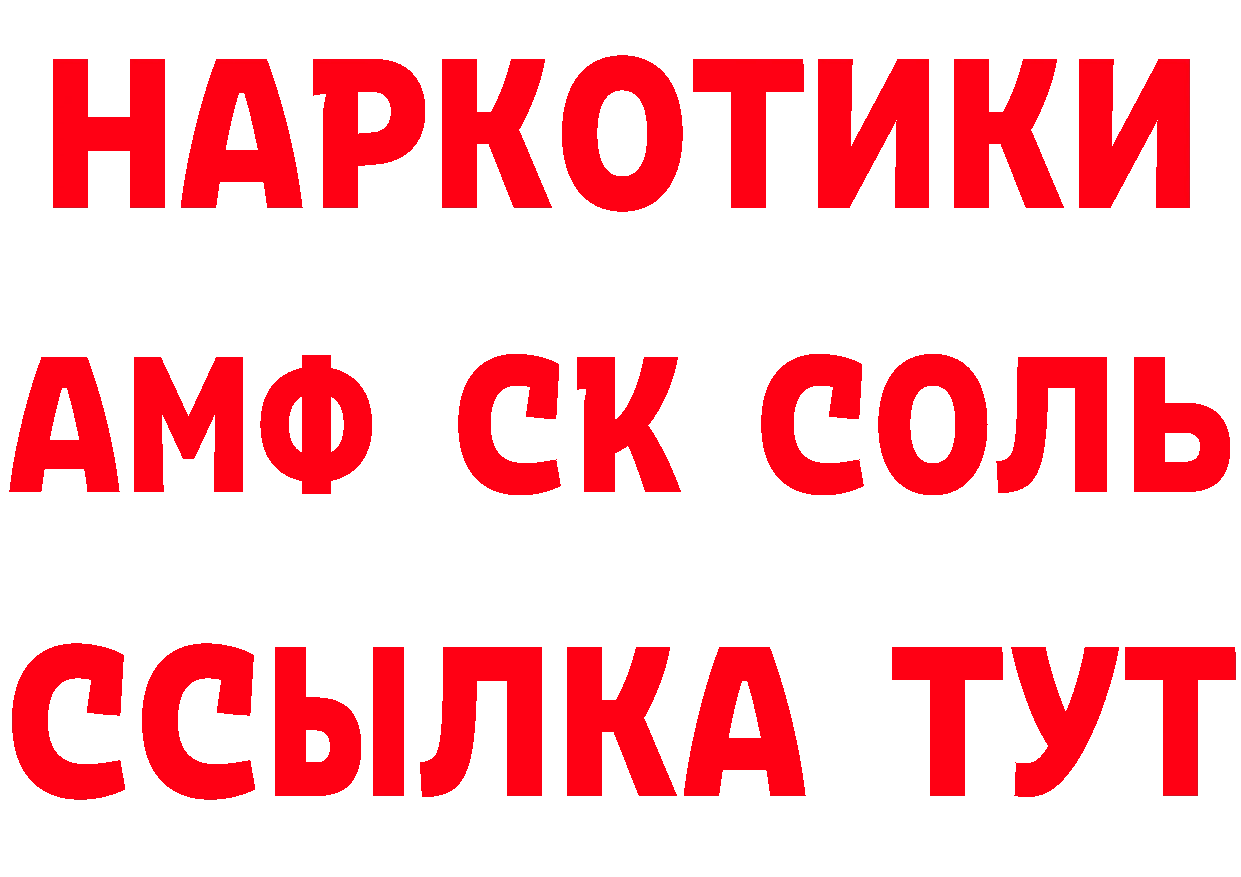 НАРКОТИКИ
АМФ СК СОЛЬ
ССЫЛКА ТУТ